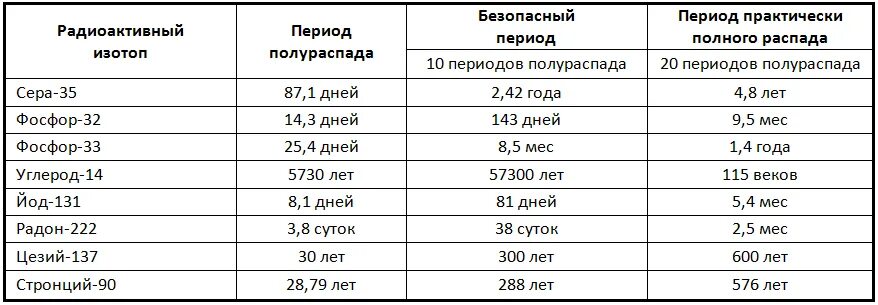 | Радиоактивный изотоп | Период полураспада | Безопасный период | Период практически полного распада |
|---|---|---|---|
| | | 10 периодов полураспада | 20 периодов полураспада |
| Сера-35 | 87,1 дней | 2,42 года | 4,8 лет |
| Фосфор-32 | 14,3 дней | 143 дней | 9,5 мес |
| Фосфор-33 | 25,4 дней | 8,5 мес | 1,4 года |
| Углерод-14 | 5730 лет | 57300 лет | 115 веков |
| Йод-131 | 8,1 дней | 81 дней | 5,4 мес |
| Радон-222 | 3,8 суток | 38 суток | 2,5 мес |
| Цезий-137 | 30 лет | 300 лет | 600 лет |
| Стронций-90 | 28,79 лет | 288 лет | 576 лет |